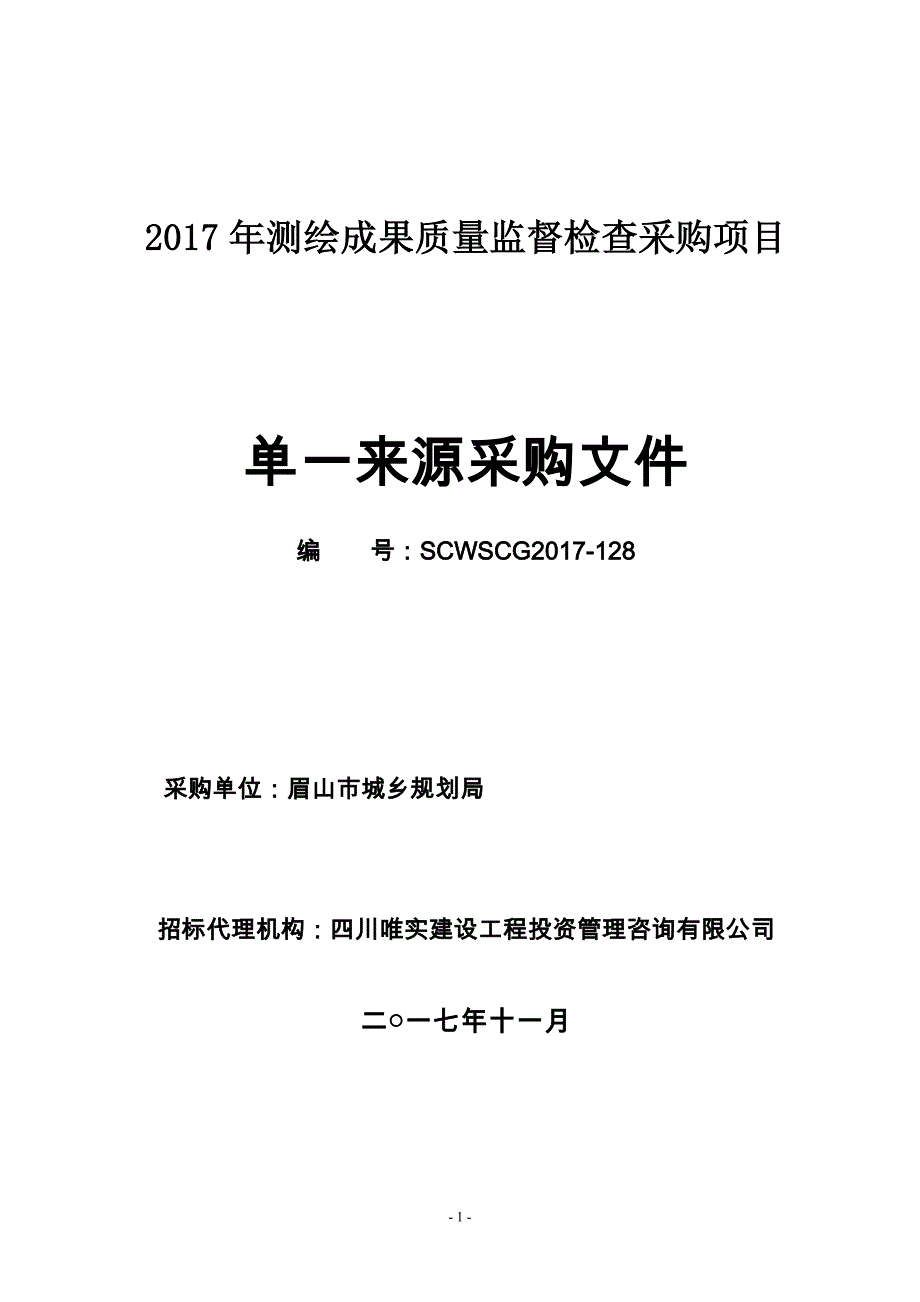 2017 年测绘成果质量监督检查采购项目

单一来源采购文件

编　　号：SCWSCG2017-128

采购单位：眉山市城乡规划局

招标代理机构：四川唯实建设工程投资管理咨询有限公司

二○一七年十一月

- 1 -